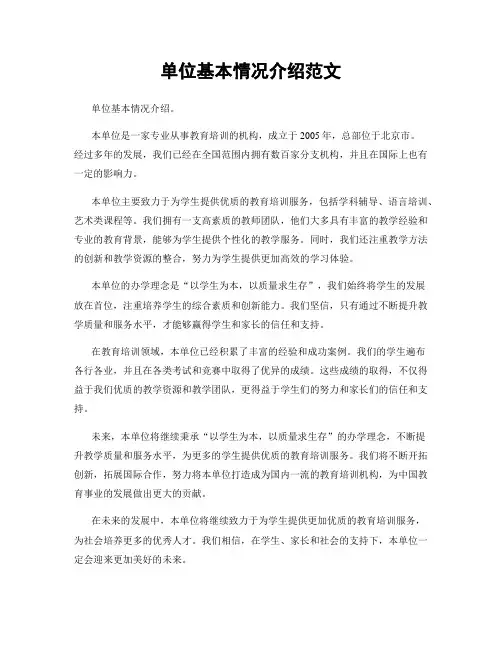 单位基本情况介绍范文

单位基本情况介绍。

本单位是一家专业从事教育培训的机构，成立于2005年，总部位于北京市。经过多年的发展，我们已经在全国范围内拥有数百家分支机构，并且在国际上也有一定的影响力。

本单位主要致力于为学生提供优质的教育培训服务，包括学科辅导、语言培训、艺术类课程等。我们拥有一支高素质的教师团队，他们大多具有丰富的教学经验和专业的教育背景，能够为学生提供个性化的教学服务。同时，我们还注重教学方法的创新和教学资源的整合，努力为学生提供更加高效的学习体验。

本单位的办学理念是“以学生为本，以质量求生存”，我们始终将学生的发展放在首位，注重培养学生的综合素质和创新能力。我们坚信，只有通过不断提升教学质量和服务水平，才能够赢得学生和家长的信任和支持。

在教育培训领域，本单位已经积累了丰富的经验和成功案例。我们的学生遍布各行各业，并且在各类考试和竞赛中取得了优异的成绩。这些成绩的取得，不仅得益于我们优质的教学资源和教学团队，更得益于学生们的努力和家长们的信任和支持。

未来，本单位将继续秉承“以学生为本，以质量求生存”的办学理念，不断提升教学质量和服务水平，为更多的学生提供优质的教育培训服务。我们将不断开拓创新，拓展国际合作，努力将本单位打造成为国内一流的教育培训机构，为中国教育事业的发展做出更大的贡献。

在未来的发展中，本单位将继续致力于为学生提供更加优质的教育培训服务，为社会培养更多的优秀人才。我们相信，在学生、家长和社会的支持下，本单位一定会迎来更加美好的未来。